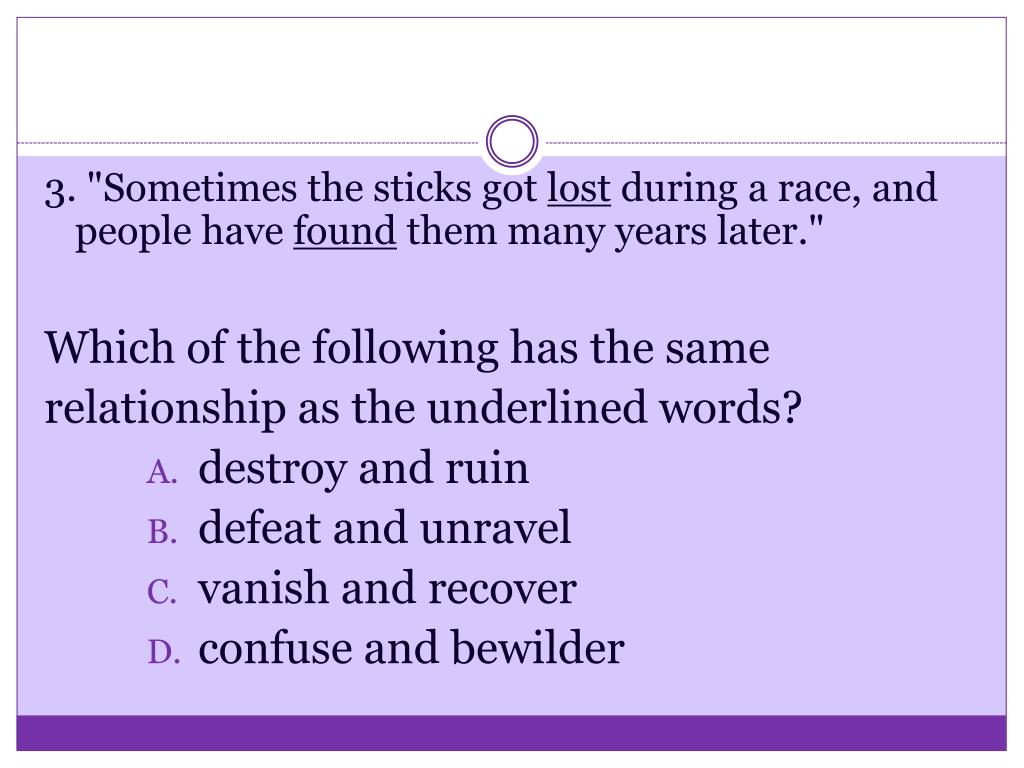 3. "Sometimes the sticks got lost during a race, and people have found them many years later."

Which of the following has the same relationship as the underlined words?

A. destroy and ruin
B. defeat and unravel
C. vanish and recover
D. confuse and bewilder